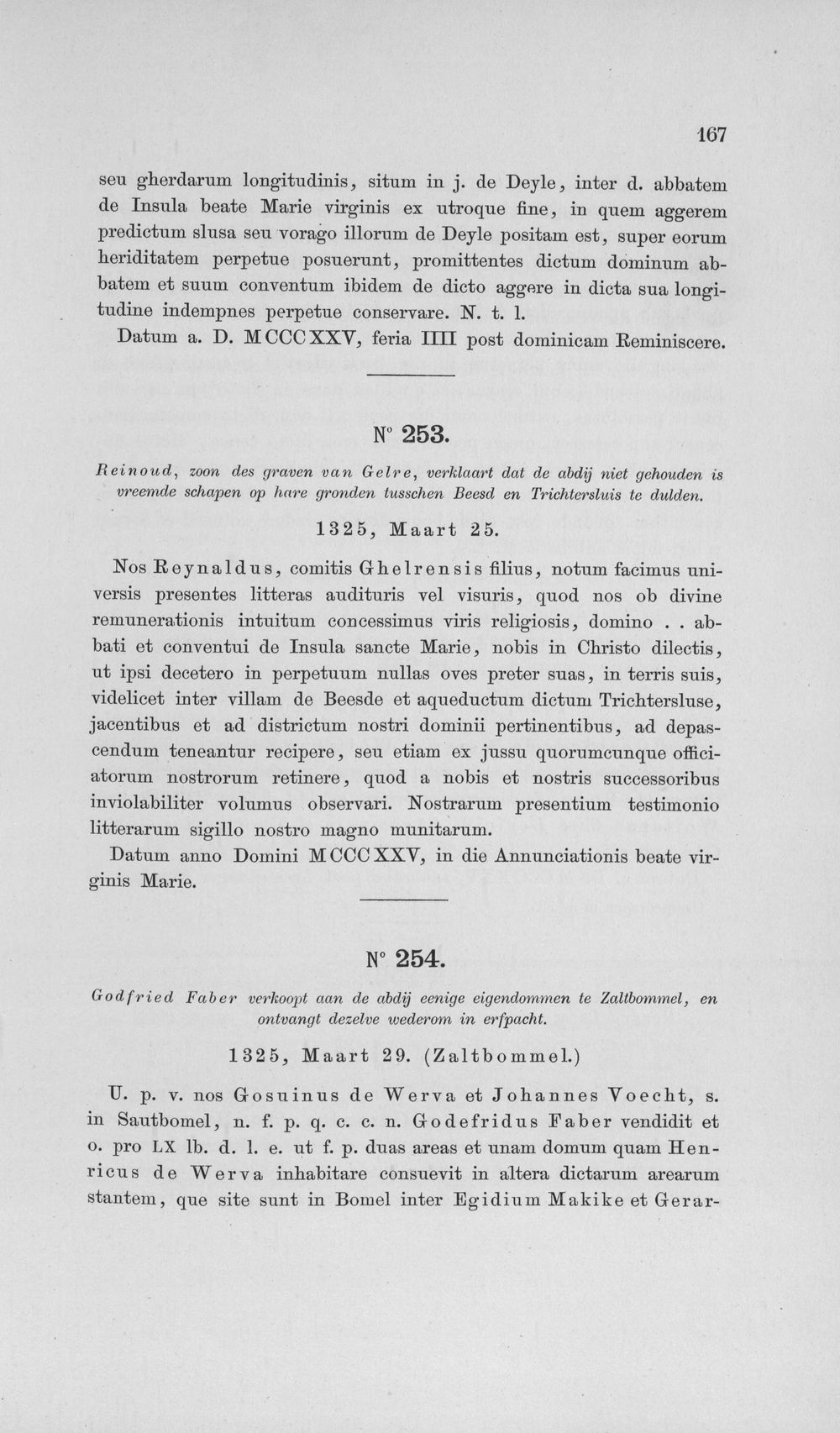 167

seu gherdarum longitudinis, situm in j. de Deyle, inter d. abbatem de Insula beate Marie virginis ex utroque fine, in quem aggerem predictum slusa seu vorago illorum de Deyle positam est, super eorum heriditatem perpetue posuerunt, promittentes dictum dominum abbatem et suum conventum ibidem de dicto aggere in dicta sua longitudine indempnes perpetue conservare. N. t. l.

Datum a. D. MCCCXXV, feria IIII post dominicam Reminiscere.

N° 253.

Reinoud, zoon des graven van Gelre, verklaart dat de abdij niet gehouden is vreemde schapen op hare gronden tusschen Beesd en Trichtersluis te dulden.

1325, Maart 25.

Nos Reynaldus, comitis Ghelrensis filius, notum facimus universis presentes litteras audituris vel visuris, quod nos ob divine remunerationis intuitum concessimus viris religiosis, domino . . abbati et conventui de Insula sancte Marie, nobis in Christo dilectis, ut ipsi decetero in perpetuum nullas oves preter suas, in terris suis, videlicet inter villam de Beesde et aqueductum dictum Trichtersluse, jacentibus et ad districtum nostri dominii pertinentibus, ad depascendum teneantur recipere, seu etiam ex jussu quorumcunque officiatorum nostrorum retinere, quod a nobis et nostris successoribus inviolabiliter volumus observari. Nostrarum presentium testimonio litterarum sigillo nostro magno munitarum.

Datum anno Domini MCCCXXV, in die Annunciationis beate virginis Marie.

N° 254.

Godfried Faber verkoopt aan de abdij eenige eigendommen te Zaltbommel, en ontvangt dezelve wederom in erfpacht.

1325, Maart 29. (Zaltbommel.)

U. p. v. nos Gosuinus de Werva et Johannes Voecht, s. in Sautbomel, n. f. p. q. c. c. n. Godefridus Faber vendidit et o. pro LX lb. d. l. e. ut f. p. duas areas et unam domum quam Henricus de Werva inhabitare consuevit in altera dictarum arearum stantem, que site sunt in Bomel inter Egidium Makike et Gerar-